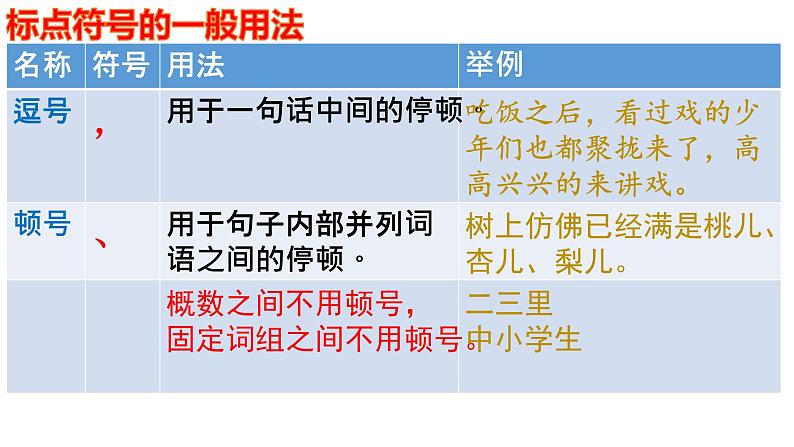 标点符号的一般用法

| 名称 | 符号 | 用法 | 举例 |
|---|---|---|---|
| 逗号 | ， | 用于一句话中间的停顿。 | 吃饭之后，看过戏的少年们也都聚拢来了，高高兴兴的来讲戏。 |
| 顿号 | 、 | 用于句子内部并列词语之间的停顿。 | 树上仿佛已经满是桃儿、杏儿、梨儿。 |
| | | 概数之间不用顿号，固定词组之间不用顿号。 | 二三里 中小学生 |